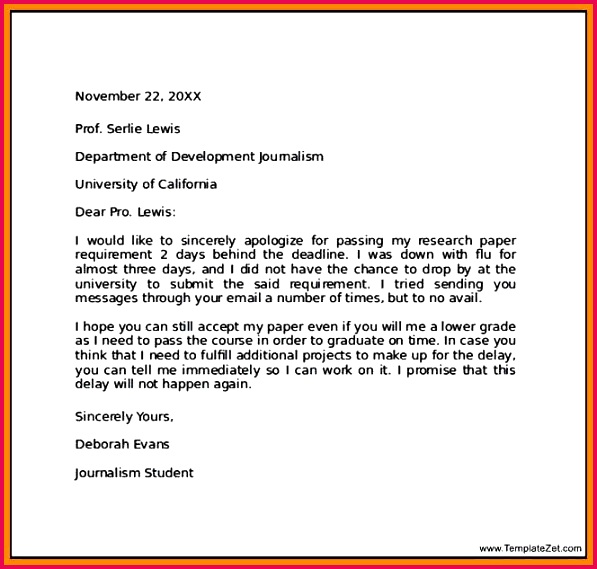 November 22, 20XX

Prof. Serlie Lewis

Department of Development Journalism

University of California

Dear Pro. Lewis:

I would like to sincerely apologize for passing my research paper requirement 2 days behind the deadline. I was down with flu for almost three days, and I did not have the chance to drop by at the university to submit the said requirement. I tried sending you messages through your email a number of times, but to no avail.

I hope you can still accept my paper even if you will me a lower grade as I need to pass the course in order to graduate on time. In case you think that I need to fulfill additional projects to make up for the delay, you can tell me immediately so I can work on it. I promise that this delay will not happen again.

Sincerely Yours,

Deborah Evans

Journalism Student

www.TemplateZet.com